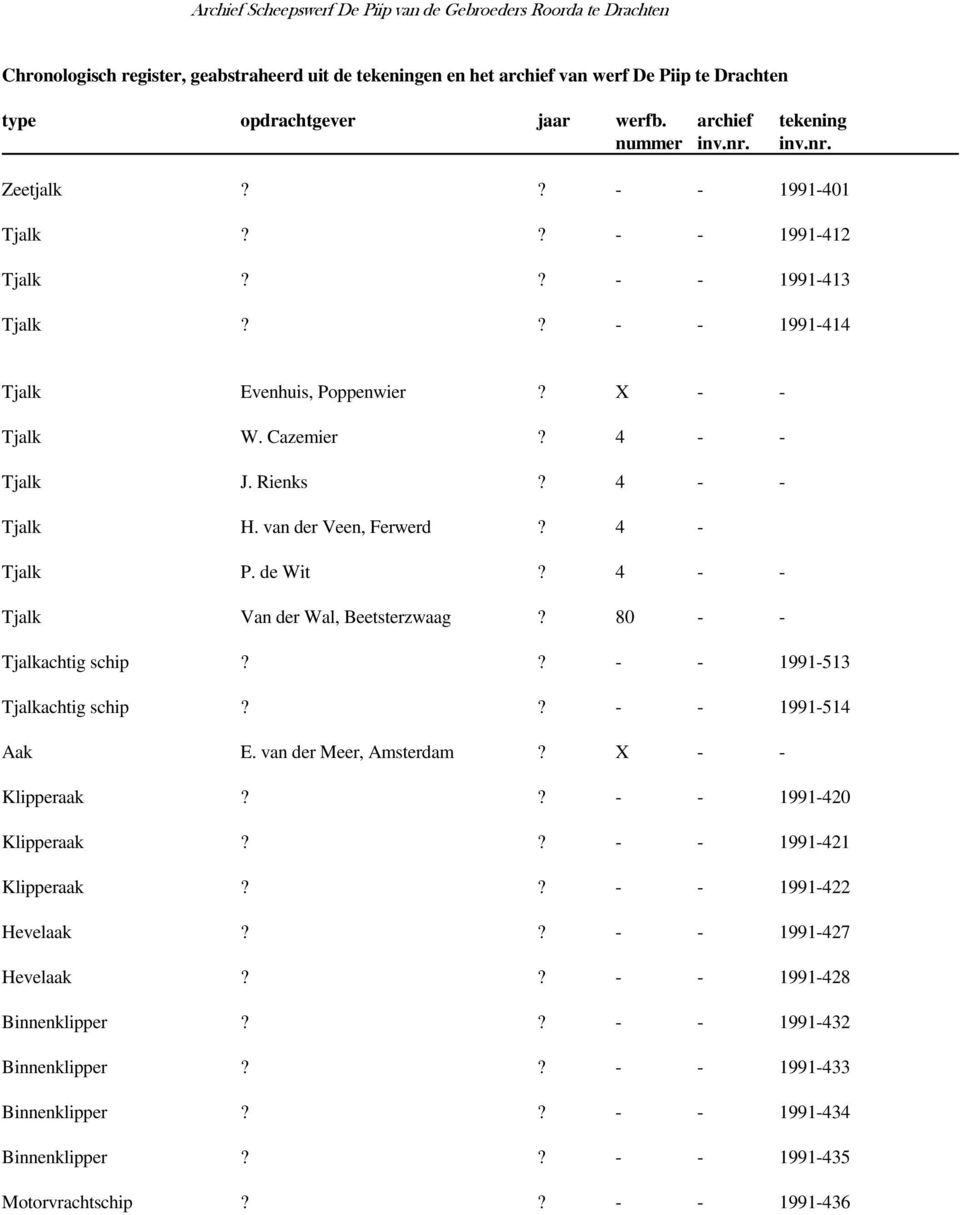 Archief Scheepswerf De Piip van de Gebroeders Roorda te Drachten

Chronologisch register, geabstraheerd uit de tekeningen en het archief van werf De Piip te Drachten

| type | opdrachtgever | jaar | werfb. nummer | archief inv.nr. | tekening inv.nr. |
|---|---|---|---|---|---|
| Zeetjalk | ? | ? | - | - | 1991-401 |
| Tjalk | ? | ? | - | - | 1991-412 |
| Tjalk | ? | ? | - | - | 1991-413 |
| Tjalk | ? | ? | - | - | 1991-414 |
| Tjalk | Evenhuis, Poppenwier | ? | X | - | - |
| Tjalk | W. Cazemier | ? | 4 | - | - |
| Tjalk | J. Rienks | ? | 4 | - | - |
| Tjalk | H. van der Veen, Ferwerd | ? | 4 | - | |
| Tjalk | P. de Wit | ? | 4 | - | - |
| Tjalk | Van der Wal, Beetsterzwaag | ? | 80 | - | - |
| Tjalkachtig schip | ? | ? | - | - | 1991-513 |
| Tjalkachtig schip | ? | ? | - | - | 1991-514 |
| Aak | E. van der Meer, Amsterdam | ? | X | - | - |
| Klipperaak | ? | ? | - | - | 1991-420 |
| Klipperaak | ? | ? | - | - | 1991-421 |
| Klipperaak | ? | ? | - | - | 1991-422 |
| Hevelaak | ? | ? | - | - | 1991-427 |
| Hevelaak | ? | ? | - | - | 1991-428 |
| Binnenklipper | ? | ? | - | - | 1991-432 |
| Binnenklipper | ? | ? | - | - | 1991-433 |
| Binnenklipper | ? | ? | - | - | 1991-434 |
| Binnenklipper | ? | ? | - | - | 1991-435 |
| Motorvrachtschip | ? | ? | - | - | 1991-436 |